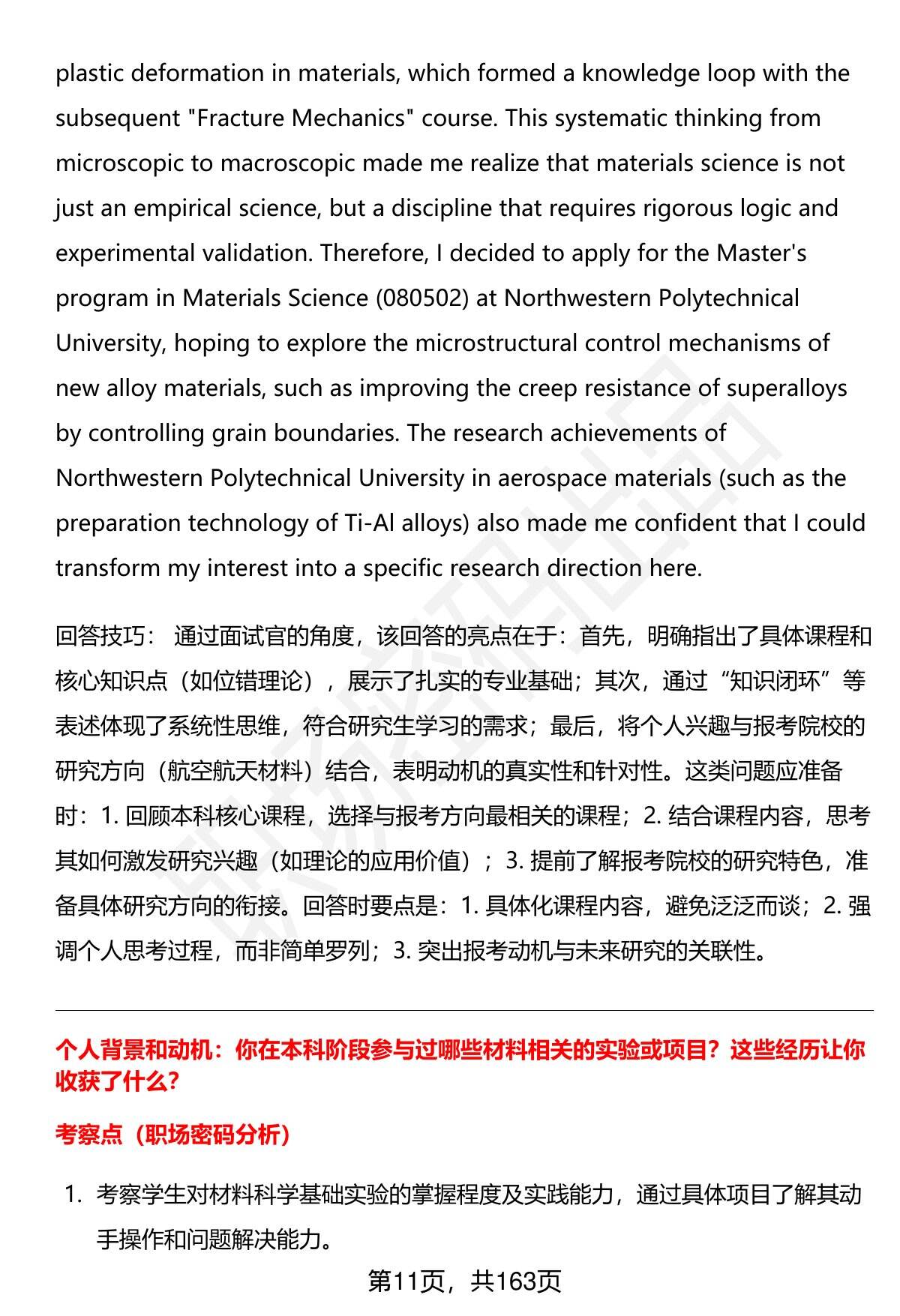 plastic deformation in materials, which formed a knowledge loop with the subsequent "Fracture Mechanics" course. This systematic thinking from microscopic to macroscopic made me realize that materials science is not just an empirical science, but a discipline that requires rigorous logic and experimental validation. Therefore, I decided to apply for the Master's program in Materials Science (080502) at Northwestern Polytechnical University, hoping to explore the microstructural control mechanisms of new alloy materials, such as improving the creep resistance of superalloys by controlling grain boundaries. The research achievements of Northwestern Polytechnical University in aerospace materials (such as the preparation technology of Ti-Al alloys) also made me confident that I could transform my interest into a specific research direction here.

回答技巧： 通过面试官的角度，该回答的亮点在于：首先，明确指出了具体课程和核心知识点（如位错理论），展示了扎实的专业基础；其次，通过“知识闭环”等表述体现了系统性思维，符合研究生学习的需求；最后，将个人兴趣与报考院校的研究方向（航空航天材料）结合，表明动机的真实性和针对性。这类问题应准备时：1. 回顾本科核心课程，选择与报考方向最相关的课程；2. 结合课程内容，思考其如何激发研究兴趣（如理论的应用价值）；3. 提前了解报考院校的研究特色，准备具体研究方向的衔接。回答时要点是：1. 具体化课程内容，避免泛泛而谈；2. 强调个人思考过程，而非简单罗列；3. 突出报考动机与未来研究的关联性。

个人背景和动机：你在本科阶段参与过哪些材料相关的实验或项目？这些经历让你收获了什么？

考察点（职场密码分析）

1. 考察学生对材料科学基础实验的掌握程度及实践能力，通过具体项目了解其动手操作和问题解决能力。

第11页，共163页